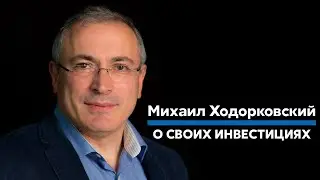 Михаил Ходорковский
О СВОИХ ИНВЕСТИЦИЯХ